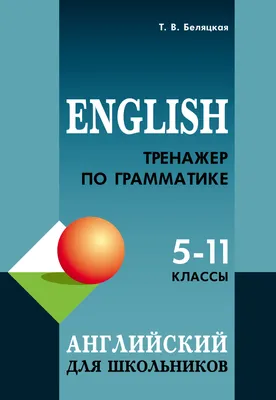 Т. В. Беляцкая

ENGLISH

ТРЕНАЖЕР ПО ГРАММАТИКЕ

5-11 КЛАССЫ

АНГЛИЙСКИЙ ДЛЯ ШКОЛЬНИКОВ